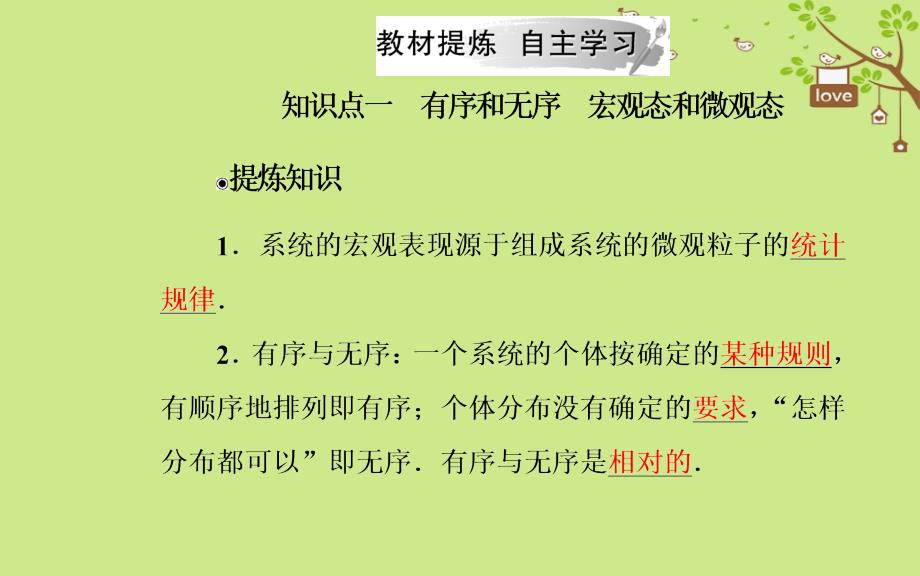 教材提炼 自主学习

love

知识点一 有序和无序 宏观态和微观态

提炼知识

1．系统的宏观表现源于组成系统的微观粒子的统计规律．

2．有序与无序：一个系统的个体按确定的某种规则，有顺序地排列即有序；个体分布没有确定的要求，“怎样分布都可以”即无序．有序与无序是相对的．